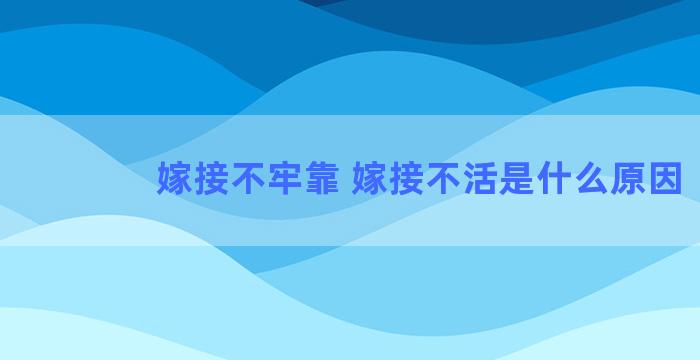 嫁接不牢靠 嫁接不活是什么原因